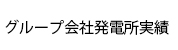 グループ会社発電所実績